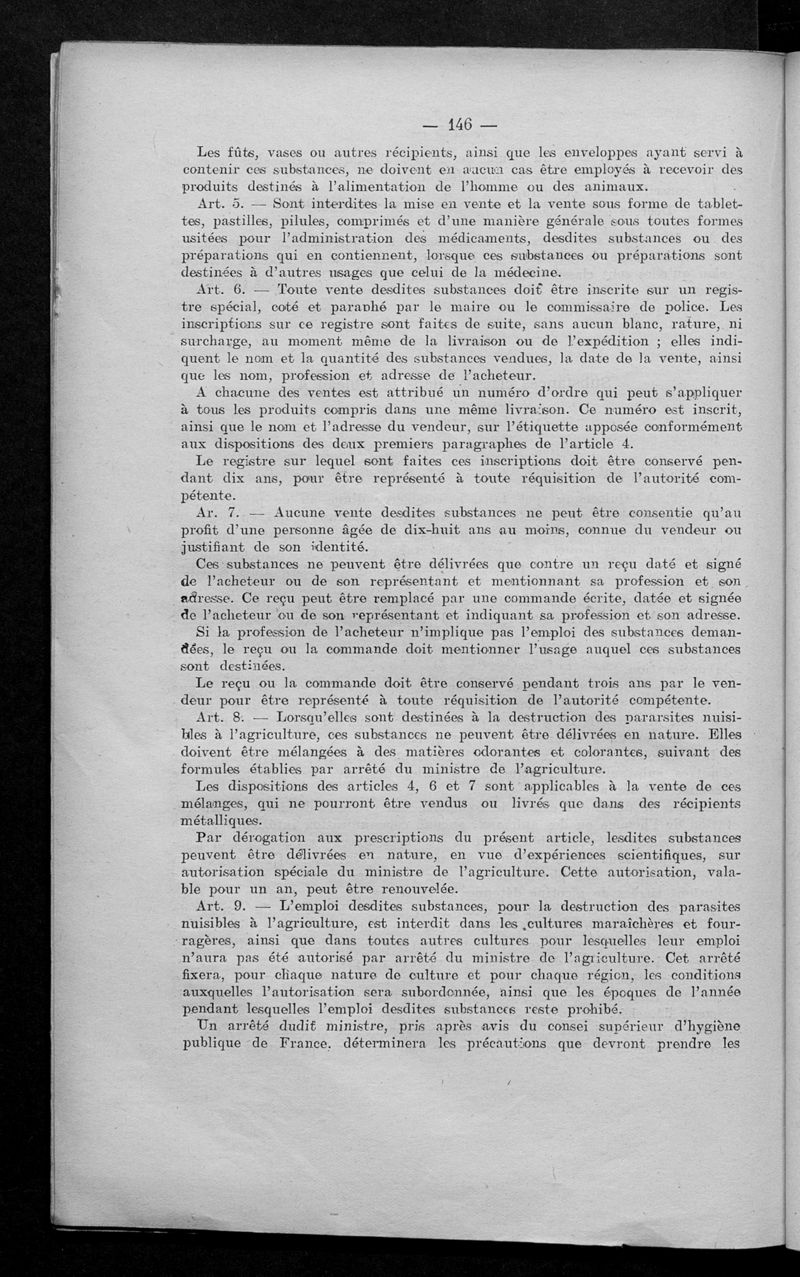 — 146 —

Les fûts, vases ou autres récipients, ainsi que les enveloppes ayant servi à contenir ces substances, ne doivent en aucun cas être employés à recevoir des produits destinés à l'alimentation de l'homme ou des animaux.

Art. 5. — Sont interdites la mise en vente et la vente sous forme de tablettes, pastilles, pilules, comprimés et d'une manière générale sous toutes formes usitées pour l'administration des médicaments, desdites substances ou des préparations qui en contiennent, lorsque ces substances ou préparations sont destinées à d'autres usages que celui de la médecine.

Art. 6. — Toute vente desdites substances doit être inscrite sur un registre spécial, coté et paraphé par le maire ou le commissaire de police. Les inscriptions sur ce registre sont faites de suite, sans aucun blanc, rature, ni surcharge, au moment même de la livraison ou de l'expédition ; elles indiquent le nom et la quantité des substances vendues, la date de la vente, ainsi que les nom, profession et adresse de l'acheteur.

A chacune des ventes est attribué un numéro d'ordre qui peut s'appliquer à tous les produits compris dans une même livraison. Ce numéro est inscrit, ainsi que le nom et l'adresse du vendeur, sur l'étiquette apposée conformément aux dispositions des deux premiers paragraphes de l'article 4.

Le registre sur lequel sont faites ces inscriptions doit être conservé pendant dix ans, pour être représenté à toute réquisition de l'autorité compétente.

Ar. 7. — Aucune vente desdites substances ne peut être consentie qu'au profit d'une personne âgée de dix-huit ans au moins, connue du vendeur ou justifiant de son identité.

Ces substances ne peuvent être délivrées que contre un reçu daté et signé de l'acheteur ou de son représentant et mentionnant sa profession et son adresse. Ce reçu peut être remplacé par une commande écrite, datée et signée de l'acheteur ou de son représentant et indiquant sa profession et son adresse.

Si la profession de l'acheteur n'implique pas l'emploi des substances demandées, le reçu ou la commande doit mentionner l'usage auquel ces substances sont destinées.

Le reçu ou la commande doit être conservé pendant trois ans par le vendeur pour être représenté à toute réquisition de l'autorité compétente.

Art. 8. — Lorsqu'elles sont destinées à la destruction des pararsites nuisibles à l'agriculture, ces substances ne peuvent être délivrées en nature. Elles doivent être mélangées à des matières odorantes et colorantes, suivant des formules établies par arrêté du ministre de l'agriculture.

Les dispositions des articles 4, 6 et 7 sont applicables à la vente de ces mélanges, qui ne pourront être vendus ou livrés que dans des récipients métalliques.

Par dérogation aux prescriptions du présent article, lesdites substances peuvent être délivrées en nature, en vue d'expériences scientifiques, sur autorisation spéciale du ministre de l'agriculture. Cette autorisation, valable pour un an, peut être renouvelée.

Art. 9. — L'emploi desdites substances, pour la destruction des parasites nuisibles à l'agriculture, est interdit dans les cultures maraîchères et fourragères, ainsi que dans toutes autres cultures pour lesquelles leur emploi n'aura pas été autorisé par arrêté du ministre de l'agriculture. Cet arrêté fixera, pour chaque nature de culture et pour chaque région, les conditions auxquelles l'autorisation sera subordonnée, ainsi que les époques de l'année pendant lesquelles l'emploi desdites substances reste prohibé.

Un arrêté dudit ministre, pris après avis du consei supérieur d'hygiène publique de France, déterminera les précautions que devront prendre les